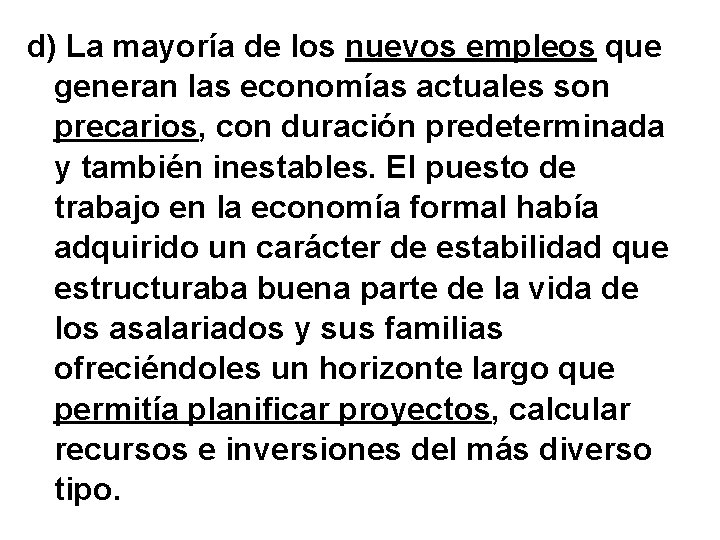 d) La mayoría de los nuevos empleos que generan las economías actuales son precarios, con duración predeterminada y también inestables. El puesto de trabajo en la economía formal había adquirido un carácter de estabilidad que estructuraba buena parte de la vida de los asalariados y sus familias ofreciéndoles un horizonte largo que permitía planificar proyectos, calcular recursos e inversiones del más diverso tipo.